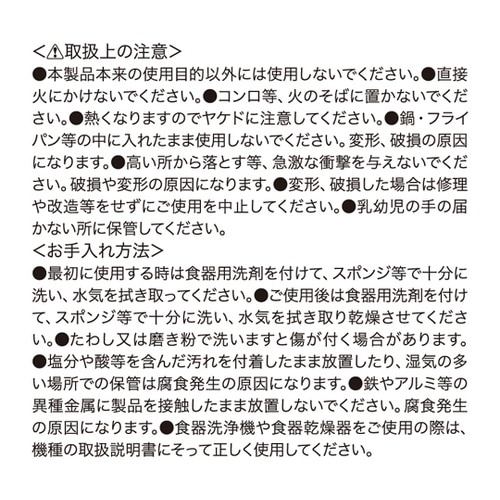 <⚠取扱上の注意>
●本製品本来の使用目的以外には使用しないでください。●直接火にかけないでください。●コンロ等、火のそばに置かないでください。●熱くなりますのでヤケドに注意してください。●鍋・フライパン等の中に入れたまま使用しないでください。変形、破損の原因になります。●高い所から落とす等、急激な衝撃を与えないでください。破損や変形の原因になります。●変形、破損した場合は修理や改造等をせずにご使用を中止してください。●乳幼児の手の届かない所に保管してください。
<お手入れ方法>
●最初に使用する時は食器用洗剤を付けて、スポンジ等で十分に洗い、水気を拭き取ってください。●ご使用後は食器用洗剤を付けて、スポンジ等で十分に洗い、水気を拭き取り乾燥させてください。●たわし又は磨き粉で洗いますと傷が付く場合があります。●塩分や酸等を含んだ汚れを付着したまま放置したり、湿気の多い場所での保管は腐食発生の原因になります。●鉄やアルミ等の異種金属に製品を接触したまま放置しないでください。腐食発生の原因になります。●食器洗浄機や食器乾燥器をご使用の際は、機種の取扱説明書にそって正しく使用してください。